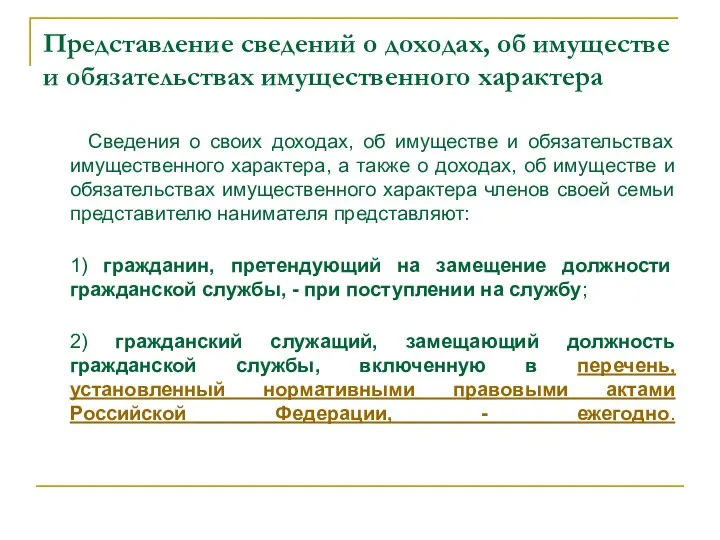 Представление сведений о доходах, об имуществе и обязательствах имущественного характера

Сведения о своих доходах, об имуществе и обязательствах имущественного характера, а также о доходах, об имуществе и обязательствах имущественного характера членов своей семьи представителю нанимателя представляют:

1) гражданин, претендующий на замещение должности гражданской службы, - при поступлении на службу;

2) гражданский служащий, замещающий должность гражданской службы, включенную в перечень, установленный нормативными правовыми актами Российской Федерации, - ежегодно.